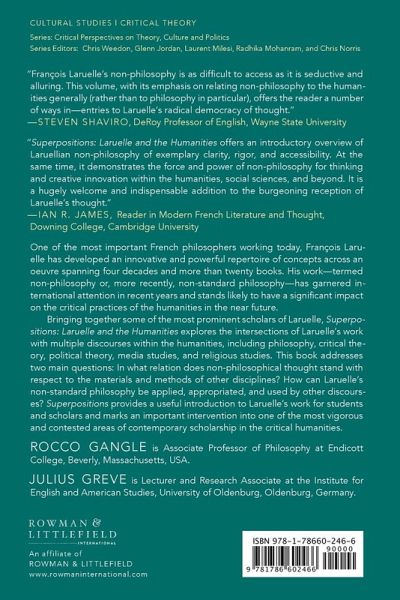 CULTURAL STUDIES | CRITICAL THEORY

Series: Critical Perspectives on Theory, Culture and Politics
Series Editors: Chris Weedon, Glenn Jordan, Laurent Milesi, Radhika Mohanram, and Chris Norris

"François Laruelle's non-philosophy is as difficult to access as it is seductive and alluring. This volume, with its emphasis on relating non-philosophy to the humanities generally (rather than to philosophy in particular), offers the reader a number of ways in—entries to Laruelle's radical democracy of thought."
—STEVEN SHAVIRO, DeRoy Professor of English, Wayne State University

"Superpositions: Laruelle and the Humanities offers an introductory overview of Laruellian non-philosophy of exemplary clarity, rigor, and accessibility. At the same time, it demonstrates the force and power of non-philosophy for thinking and creative innovation within the humanities, social sciences, and beyond. It is a hugely welcome and indispensable addition to the burgeoning reception of Laruelle's thought."
—IAN R. JAMES, Reader in Modern French Literature and Thought, Downing College, Cambridge University

One of the most important French philosophers working today, François Laruelle has developed an innovative and powerful repertoire of concepts across an oeuvre spanning four decades and more than twenty books. His work—termed non-philosophy or, more recently, non-standard philosophy—has garnered international attention in recent years and stands likely to have a significant impact on the critical practices of the humanities in the near future.

Bringing together some of the most prominent scholars of Laruelle, Superpositions: Laruelle and the Humanities explores the intersections of Laruelle's work with multiple discourses within the humanities, including philosophy, critical theory, political theory, media studies, and religious studies. This book addresses two main questions: In what relation does non-philosophical thought stand with respect to the materials and methods of other disciplines? How can Laruelle's non-standard philosophy be applied, appropriated, and used by other discourses? Superpositions provides a useful introduction to Laruelle's work for students and scholars and marks an important intervention into one of the most vigorous and contested areas of contemporary scholarship in the critical humanities.

ROCCO GANGLE is Associate Professor of Philosophy at Endicott College, Beverly, Massachusetts, USA.

JULIUS GREVE is Lecturer and Research Associate at the Institute for English and American Studies, University of Oldenburg, Oldenburg, Germany.

ROWMAN & LITTLEFIELD INTERNATIONAL
An affiliate of
ROWMAN & LITTLEFIELD
www.rowmaninternational.com

ISBN 978-1-78660-246-6
90000
9 781786 602466